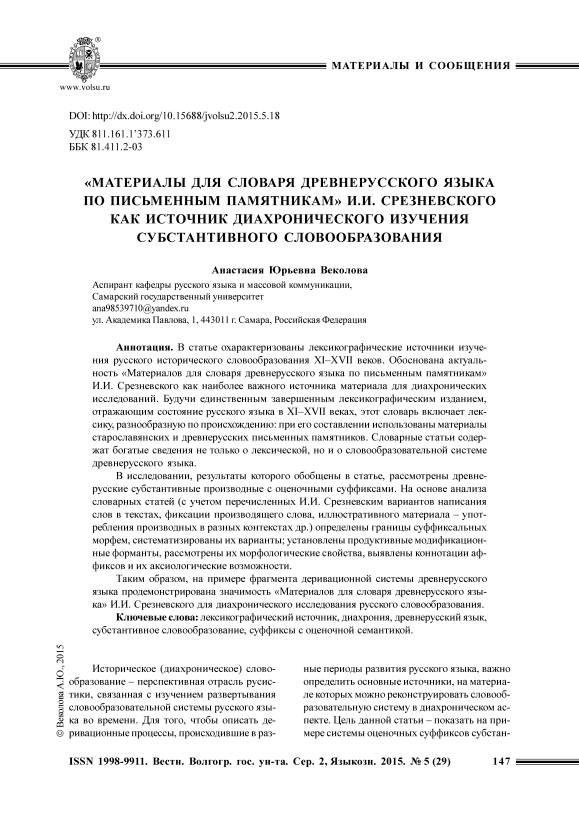 www.volsu.ru

МАТЕРИАЛЫ И СООБЩЕНИЯ

DOI: http://dx.doi.org/10.15688/jvolsu2.2015.5.18
УДК 811.161.1'373.611
ББК 81.411.2-03

«МАТЕРИАЛЫ ДЛЯ СЛОВАРЯ ДРЕВНЕРУССКОГО ЯЗЫКА ПО ПИСЬМЕННЫМ ПАМЯТНИКАМ» И.И. СРЕЗНЕВСКОГО КАК ИСТОЧНИК ДИАХРОНИЧЕСКОГО ИЗУЧЕНИЯ СУБСТАНТИВНОГО СЛОВООБРАЗОВАНИЯ

Анастасия Юрьевна Веколова

Аспирант кафедры русского языка и массовой коммуникации,
Самарский государственный университет
ana98539710@yandex.ru
ул. Академика Павлова, 1, 443011 г. Самара, Российская Федерация

Аннотация. В статье охарактеризованы лексикографические источники изучения русского исторического словообразования XI–XVII веков. Обоснована актуальность «Материалов для словаря древнерусского языка по письменным памятникам» И.И. Срезневского как наиболее важного источника материала для диахронических исследований. Будучи единственным завершенным лексикографическим изданием, отражающим состояние русского языка в XI–XVII веках, этот словарь включает лексику, разнообразную по происхождению: при его составлении использованы материалы старославянских и древнерусских письменных памятников. Словарные статьи содержат богатые сведения не только о лексической, но и о словообразовательной системе древнерусского языка.

В исследовании, результаты которого обобщены в статье, рассмотрены древнерусские субстантивные производные с оценочными суффиксами. На основе анализа словарных статей (с учетом перечисленных И.И. Срезневским вариантов написания слов в текстах, фиксации производящего слова, иллюстративного материала – употребления производных в разных контекстах др.) определены границы суффиксальных морфем, систематизированы их варианты; установлены продуктивные модификационные форманты, рассмотрены их морфологические свойства, выявлены коннотации аффиксов и их аксиологические возможности.

Таким образом, на примере фрагмента деривационной системы древнерусского языка продемонстрирована значимость «Материалов для словаря древнерусского языка» И.И. Срезневского для диахронического исследования русского словообразования.

Ключевые слова: лексикографический источник, диахрония, древнерусский язык, субстантивное словообразование, суффиксы с оценочной семантикой.

© Веколова А.Ю., 2015

Историческое (диахроническое) словообразование – перспективная отрасль русистики, связанная с изучением развертывания словообразовательной системы русского языка во времени. Для того, чтобы описать деривационные процессы, происходившие в разные периоды развития русского языка, важно определить основные источники, на материале которых можно реконструировать словообразовательную систему в диахроническом аспекте. Цель данной статьи – показать на примере системы оценочных суффиксов субстан-

ISSN 1998-9911. Вестн. Волгогр. гос. ун-та. Сер. 2, Языкозн. 2015. № 5 (29)    147